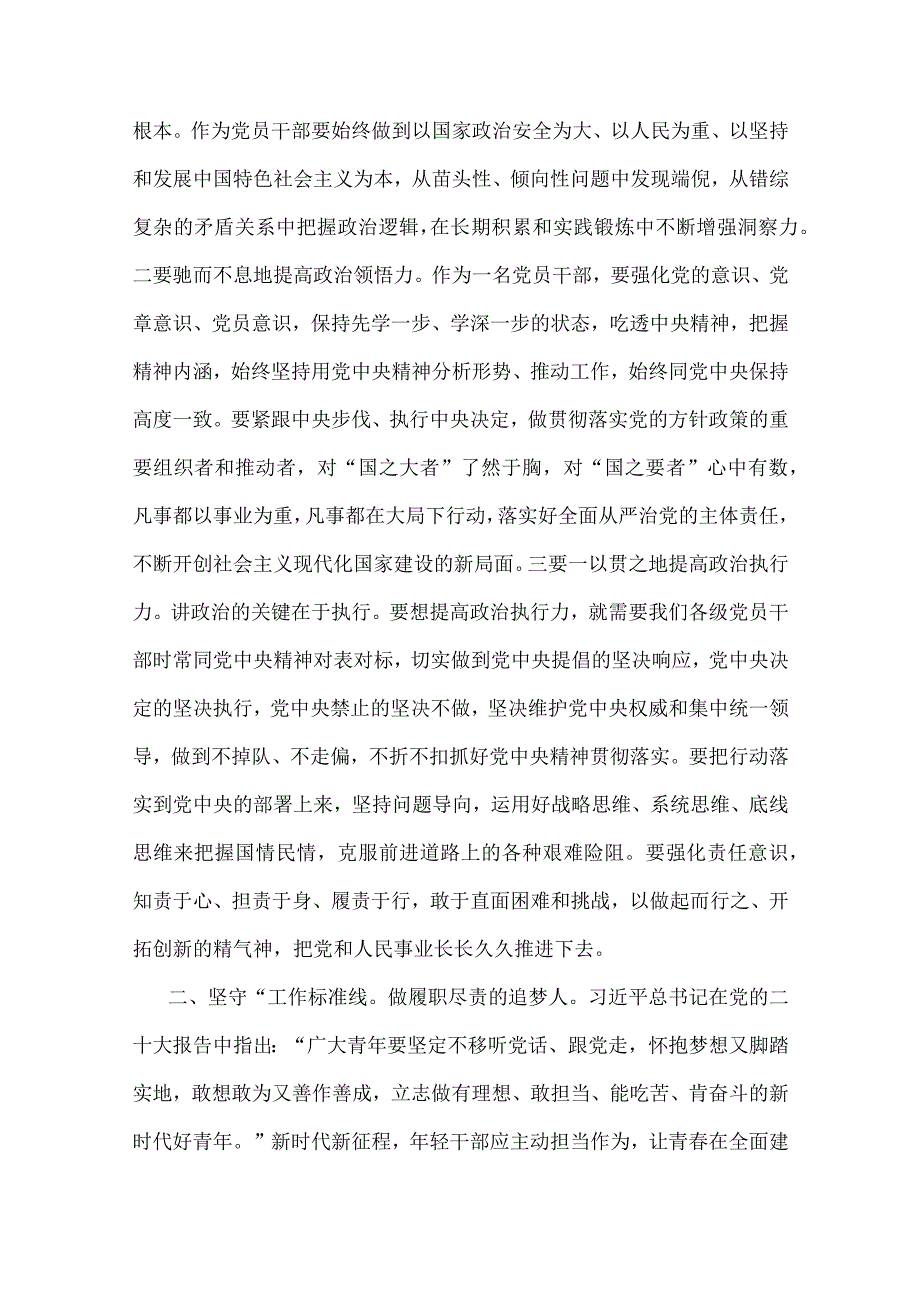 根本。作为党员干部要始终做到以国家政治安全为大、以人民为重、以坚持和发展中国特色社会主义为本，从苗头性、倾向性问题中发现端倪，从错综复杂的矛盾关系中把握政治逻辑，在长期积累和实践锻炼中不断增强洞察力。二要驰而不息地提高政治领悟力。作为一名党员干部，要强化党的意识、党章意识、党员意识，保持先学一步、学深一步的状态，吃透中央精神，把握精神内涵，始终坚持用党中央精神分析形势、推动工作，始终同党中央保持高度一致。要紧跟中央步伐、执行中央决定，做贯彻落实党的方针政策的重要组织者和推动者，对“国之大者”了然于胸，对“国之要者”心中有数，凡事都以事业为重，凡事都在大局下行动，落实好全面从严治党的主体责任，不断开创社会主义现代化国家建设的新局面。三要一以贯之地提高政治执行力。讲政治的关键在于执行。要想提高政治执行力，就需要我们各级党员干部时常同党中央精神对表对标，切实做到党中央提倡的坚决响应，党中央决定的坚决执行，党中央禁止的坚决不做，坚决维护党中央权威和集中统一领导，做到不掉队、不走偏，不折不扣抓好党中央精神贯彻落实。要把行动落实到党中央的部署上来，坚持问题导向，运用好战略思维、系统思维、底线思维来把握国情民情，克服前进道路上的各种艰难险阻。要强化责任意识，知责于心、担责于身、履责于行，敢于直面困难和挑战，以做起而行之、开拓创新的精气神，把党和人民事业长长久久推进下去。

二、坚守“工作标准线。做履职尽责的追梦人。习近平总书记在党的二十大报告中指出：“广大青年要坚定不移听党话、跟党走，怀抱梦想又脚踏实地，敢想敢为又善作善成，立志做有理想、敢担当、能吃苦、肯奋斗的新时代好青年。”新时代新征程，年轻干部应主动担当作为，让青春在全面建